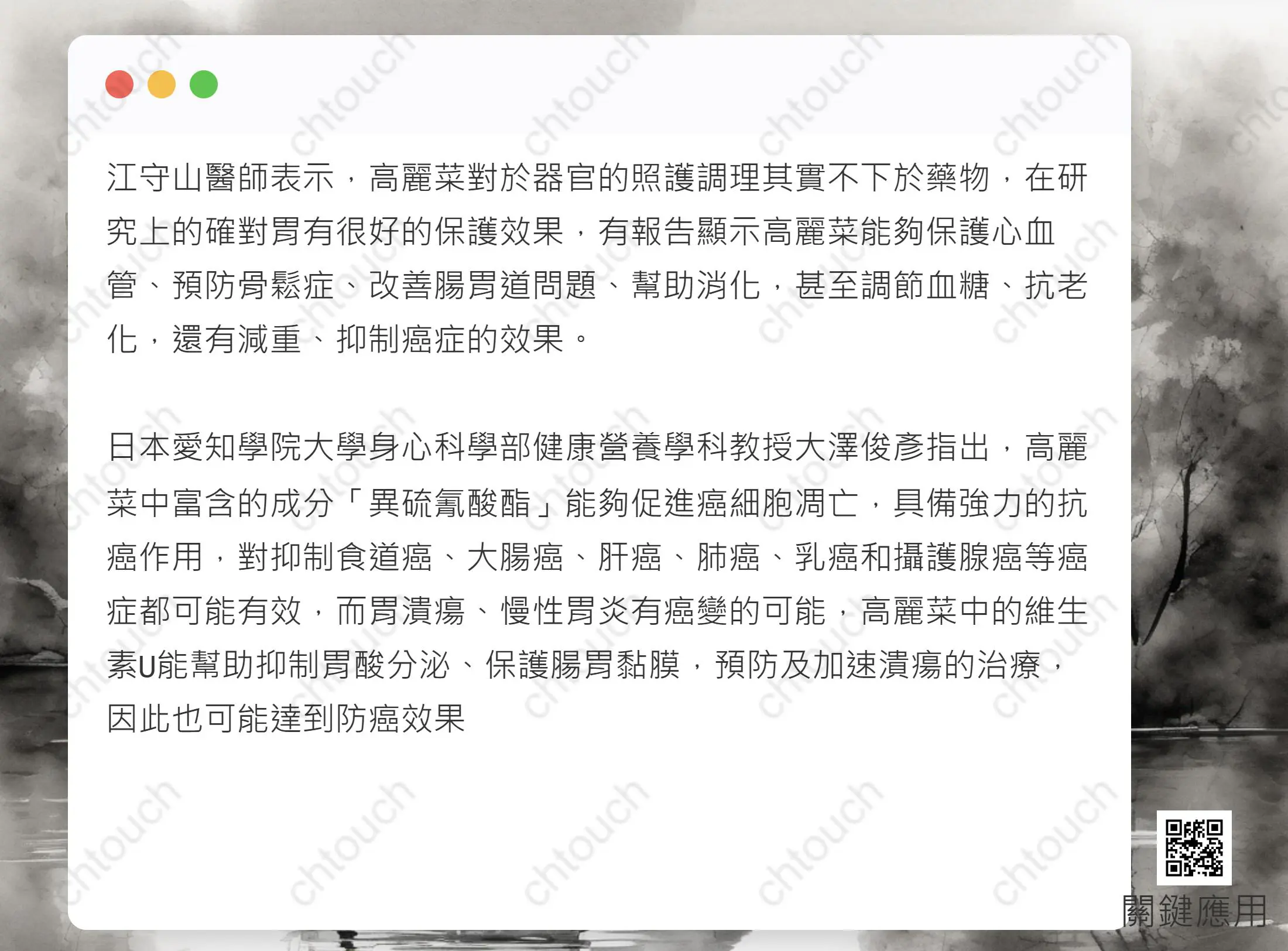 江守山醫師表示，高麗菜對於器官的照護調理其實不下於藥物，在研究上的確對胃有很好的保護效果，有報告顯示高麗菜能夠保護心血管、預防骨鬆症、改善腸胃道問題、幫助消化，甚至調節血糖、抗老化，還有減重、抑制癌症的效果。

日本愛知學院大學身心科學部健康營養學科教授大澤俊彥指出，高麗菜中富含的成分「異硫氰酸酯」能夠促進癌細胞凋亡，具備強力的抗癌作用，對抑制食道癌、大腸癌、肝癌、肺癌、乳癌和攝護腺癌等癌症都可能有效，而胃潰瘍、慢性胃炎有癌變的可能，高麗菜中的維生素U能幫助抑制胃酸分泌、保護腸胃黏膜，預防及加速潰瘍的治療，因此也可能達到防癌效果

關鍵應用

chtouch